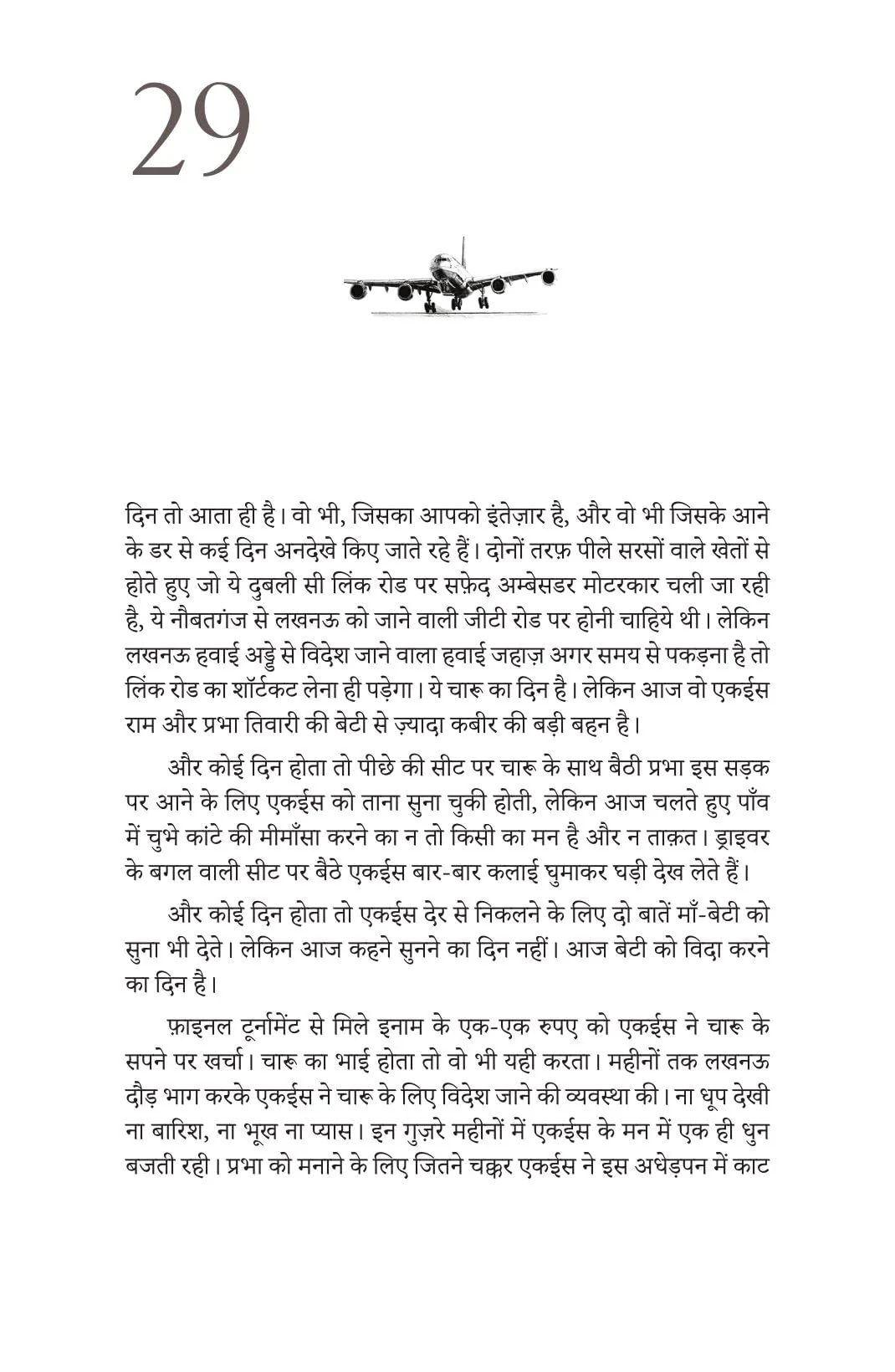 29

दिन तो आता ही है। वो भी, जिसका आपको इंतेज़ार है, और वो भी जिसके आने के डर से कई दिन अनदेखे किए जाते रहे हैं। दोनों तरफ़ पीले सरसों वाले खेतों से होते हुए जो ये दुबली सी लिंक रोड पर सफ़ेद अम्बेसडर मोटरकार चली जा रही है, ये नौबतगंज से लखनऊ को जाने वाली जीटी रोड पर होनी चाहिये थी। लेकिन लखनऊ हवाई अड्डे से विदेश जाने वाला हवाई जहाज़ अगर समय से पकड़ना है तो लिंक रोड का शॉर्टकट लेना ही पड़ेगा। ये चारू का दिन है। लेकिन आज वो एकईस राम और प्रभा तिवारी की बेटी से ज़्यादा कबीर की बड़ी बहन है।

और कोई दिन होता तो पीछे की सीट पर चारू के साथ बैठी प्रभा इस सड़क पर आने के लिए एकईस को ताना सुना चुकी होती, लेकिन आज चलते हुए पाँव में चुभे कांटे की मीमाँसा करने का न तो किसी का मन है और न ताक़त। ड्राइवर के बगल वाली सीट पर बैठे एकईस बार-बार कलाई घुमाकर घड़ी देख लेते हैं।

और कोई दिन होता तो एकईस देर से निकलने के लिए दो बातें माँ-बेटी को सुना भी देते। लेकिन आज कहने सुनने का दिन नहीं। आज बेटी को विदा करने का दिन है।

फ़ाइनल टूर्नामेंट से मिले इनाम के एक-एक रुपए को एकईस ने चारू के सपने पर खर्चा। चारू का भाई होता तो वो भी यही करता। महीनों तक लखनऊ दौड़ भाग करके एकईस ने चारू के लिए विदेश जाने की व्यवस्था की। ना धूप देखी ना बारिश, ना भूख ना प्यास। इन गुज़रे महीनों में एकईस के मन में एक ही धुन बजती रही। प्रभा को मनाने के लिए जितने चक्कर एकईस ने इस अधेड़पन में काट